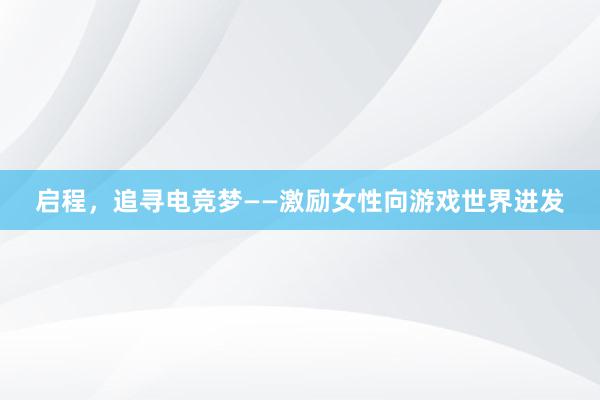 启程，追寻电竞梦——激励女性向游戏世界进发